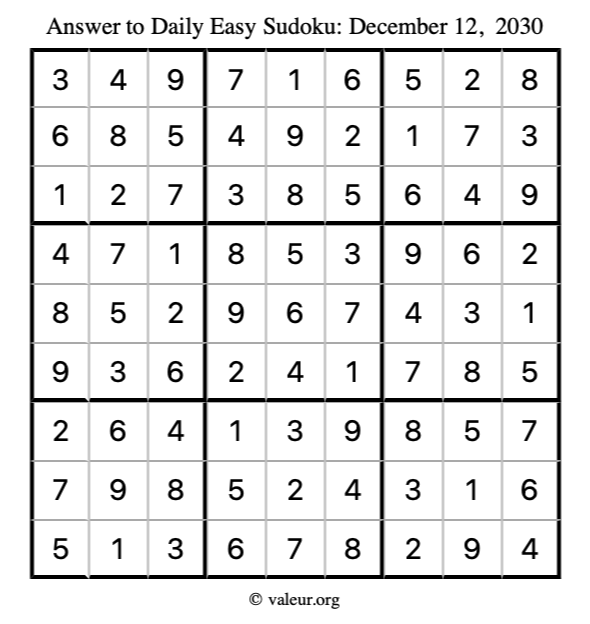 Answer to Daily Easy Sudoku: December 12, 2030

| | | | | | | | | |
|---|---|---|---|---|---|---|---|---|
| 3 | 4 | 9 | 7 | 1 | 6 | 5 | 2 | 8 |
| 6 | 8 | 5 | 4 | 9 | 2 | 1 | 7 | 3 |
| 1 | 2 | 7 | 3 | 8 | 5 | 6 | 4 | 9 |
| 4 | 7 | 1 | 8 | 5 | 3 | 9 | 6 | 2 |
| 8 | 5 | 2 | 9 | 6 | 7 | 4 | 3 | 1 |
| 9 | 3 | 6 | 2 | 4 | 1 | 7 | 8 | 5 |
| 2 | 6 | 4 | 1 | 3 | 9 | 8 | 5 | 7 |
| 7 | 9 | 8 | 5 | 2 | 4 | 3 | 1 | 6 |
| 5 | 1 | 3 | 6 | 7 | 8 | 2 | 9 | 4 |

© valeur.org